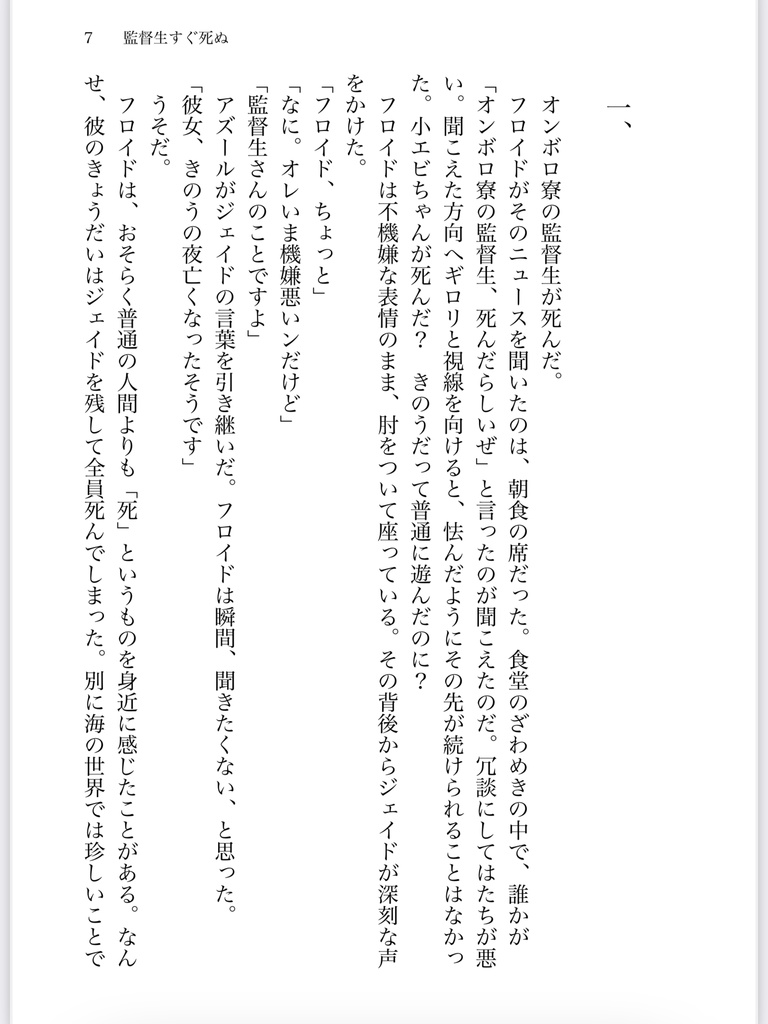 7　監督生すぐ死ぬ

一、

オンボロ寮の監督生が死んだ。
フロイドがそのニュースを聞いたのは、朝食の席だった。食堂のざわめきの中で、誰かが「オンボロ寮の監督生、死んだらしいぜ」と言ったのが聞こえたのだ。冗談にしてはたちが悪い。聞こえた方向へギロリと視線を向けると、怯んだようにその先が続けられることはなかった。小エビちゃんが死んだ？　きのうだって普通に遊んだのに？
フロイドは不機嫌な表情のまま、肘をついて座っている。その背後からジェイドが深刻な声をかけた。
「フロイド、ちょっと」
「なに。オレいま機嫌悪いンだけど」
「監督生さんのことですよ」
アズールがジェイドの言葉を引き継いだ。フロイドは瞬間、聞きたくない、と思った。
「彼女、きのうの夜亡くなったそうです」
うそだ。
フロイドは、おそらく普通の人間よりも「死」というものを身近に感じたことがある。なんせ、彼のきょうだいはジェイドを残して全員死んでしまった。別に海の世界では珍しいことで